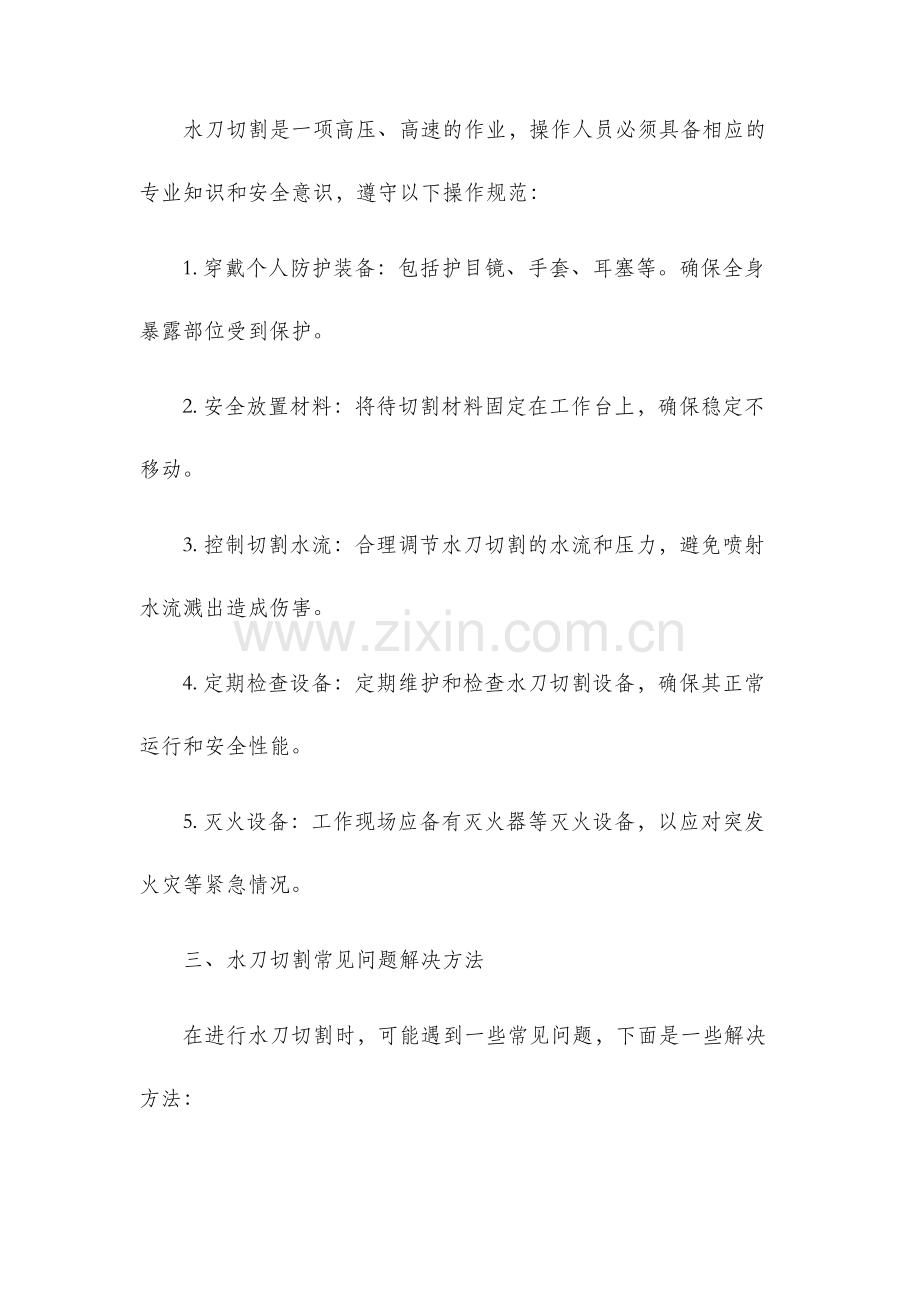 水刀切割是一项高压、高速的作业，操作人员必须具备相应的专业知识和安全意识，遵守以下操作规范：

1. 穿戴个人防护装备：包括护目镜、手套、耳塞等。确保全身暴露部位受到保护。

2. 安全放置材料：将待切割材料固定在工作台上，确保稳定不移动。

3. 控制切割水流：合理调节水刀切割的水流和压力，避免喷射水流溅出造成伤害。

www.zixin.com.cn

4. 定期检查设备：定期维护和检查水刀切割设备，确保其正常运行和安全性能。

5. 灭火设备：工作现场应备有灭火器等灭火设备，以应对突发火灾等紧急情况。

三、水刀切割常见问题解决方法

在进行水刀切割时，可能遇到一些常见问题，下面是一些解决方法：